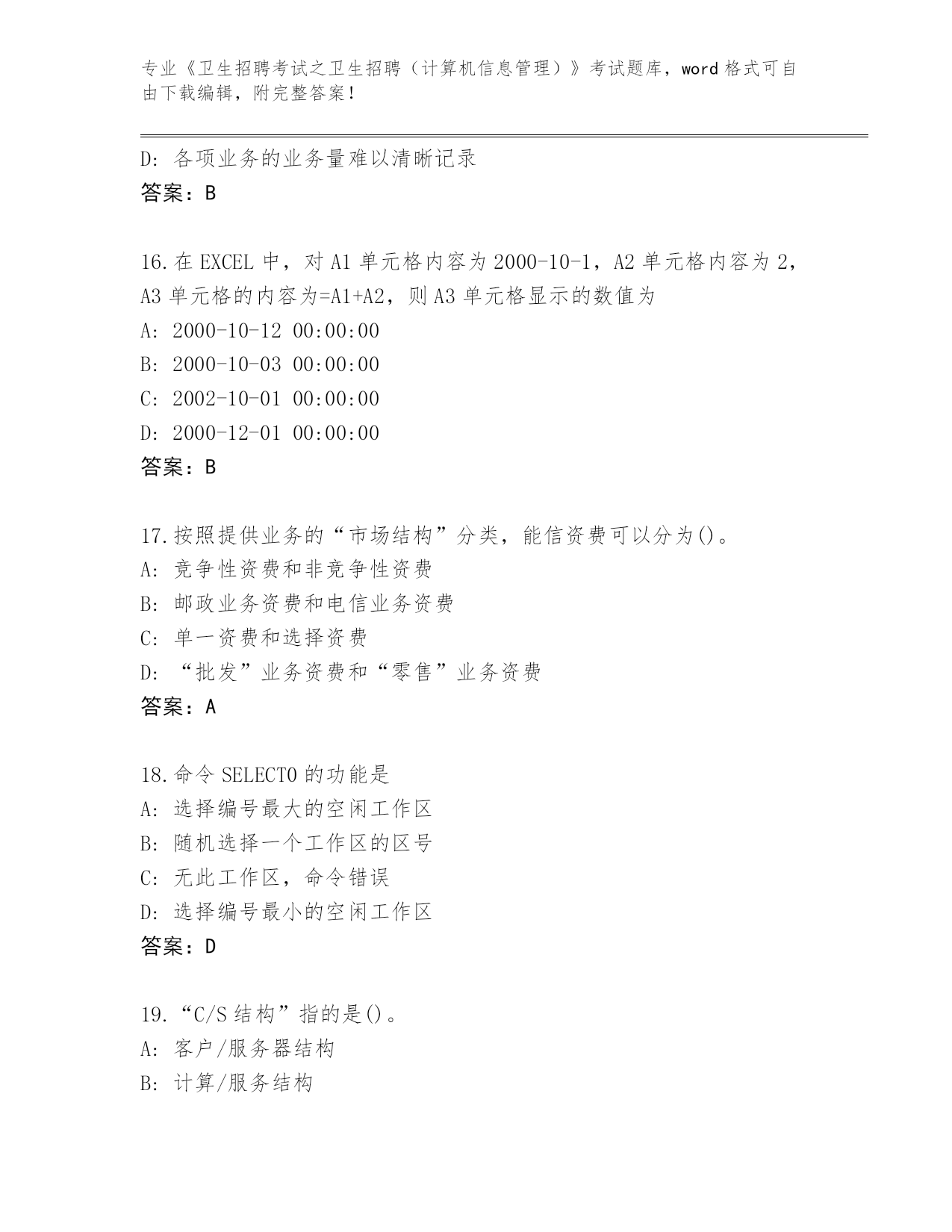 专业《卫生招聘考试之卫生招聘（计算机信息管理）》考试题库，word 格式可自由下载编辑，附完整答案！

D: 各项业务的业务量难以清晰记录
答案：B

16.在 EXCEL 中，对 A1 单元格内容为 2000-10-1，A2 单元格内容为 2，A3 单元格的内容为=A1+A2，则 A3 单元格显示的数值为
A: 2000-10-12 00:00:00
B: 2000-10-03 00:00:00
C: 2002-10-01 00:00:00
D: 2000-12-01 00:00:00
答案：B

17.按照提供业务的“市场结构”分类，能信资费可以分为()。
A: 竞争性资费和非竞争性资费
B: 邮政业务资费和电信业务资费
C: 单一资费和选择资费
D: “批发”业务资费和“零售”业务资费
答案：A

18.命令 SELECT0 的功能是
A: 选择编号最大的空闲工作区
B: 随机选择一个工作区的区号
C: 无此工作区，命令错误
D: 选择编号最小的空闲工作区
答案：D

19.“C/S 结构”指的是()。
A: 客户/服务器结构
B: 计算/服务结构